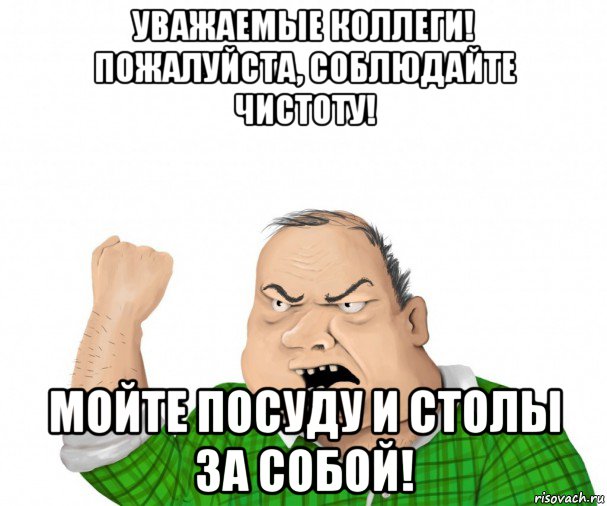 УВАЖАЕМЫЕ КОЛЛЕГИ! ПОЖАЛУЙСТА, СОБЛЮДАЙТЕ ЧИСТОТУ!

МОЙТЕ ПОСУДУ И СТОЛЫ ЗА СОБОЙ!

risovach.ru